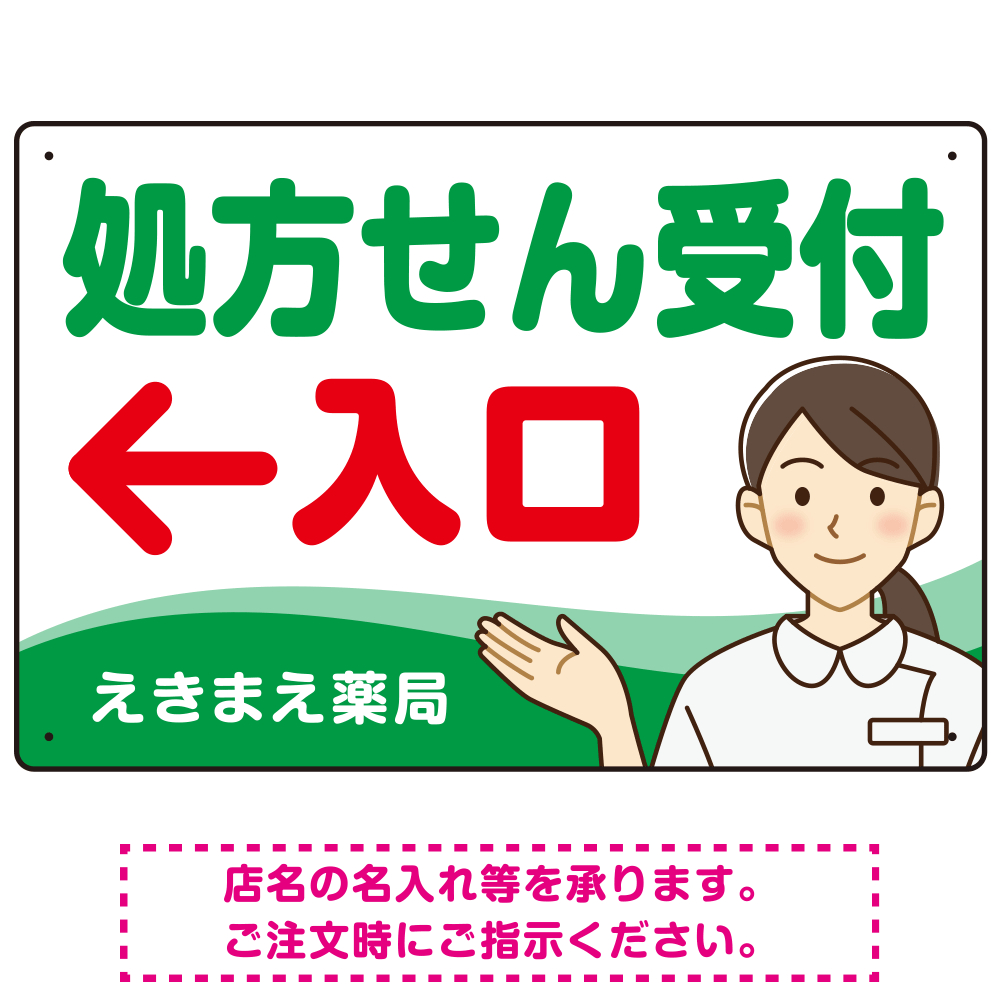 処方せん受付

←入口

えきまえ薬局

店名の名入れ等を承ります。
ご注文時にご指示ください。